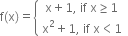 $f(x) = \begin{cases} x + 1, \text{ if } x \geq 1 \\ x^2 + 1, \text{ if } x < 1 \end{cases}$